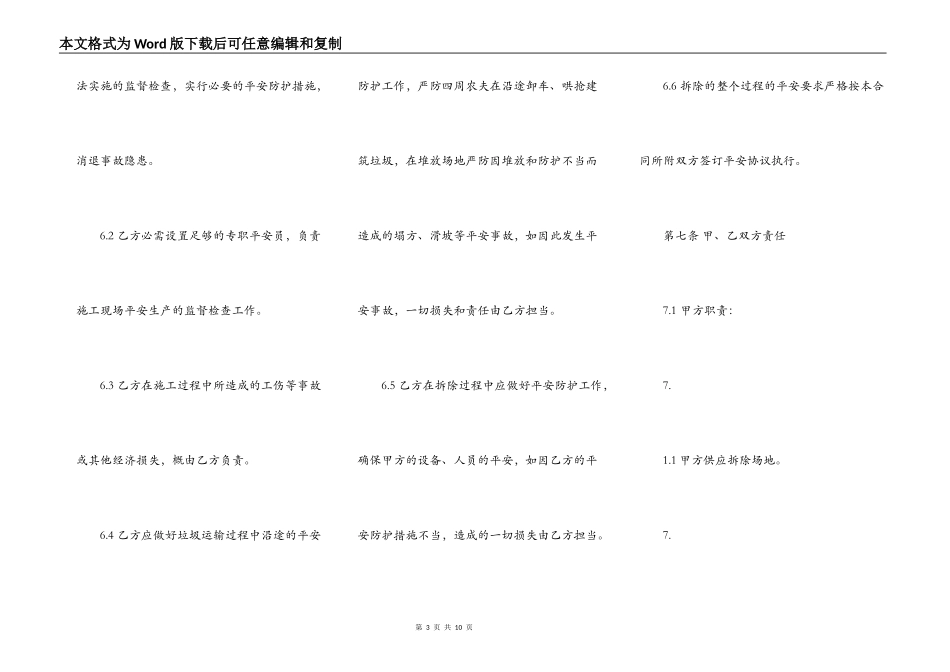 本文格式为Word版下载后可任意编辑和复制

法实施的监督检查，实行必要的平安防护措施，消退事故隐患。

6.2乙方必需设置足够的专职平安员，负责施工现场平安生产的监督检查工作。

6.3乙方在施工过程中所造成的工伤等事故或其他经济损失，概由乙方负责。

6.4乙方应做好垃圾运输过程中沿途的平安防护工作，严防四周农夫在沿途卸车、哄抢建筑垃圾，在堆放场地严防因堆放和防护不当而造成的塌方、滑坡等平安事故，如因此发生平安事故，一切损失和责任由乙方担当。

6.5乙方在拆除过程中应做好平安防护工作，确保甲方的设备、人员的平安，如因乙方的平安防护措施不当，造成的一切损失由乙方担当。

6.6拆除的整个过程的平安要求严格按本合同所附双方签订平安协议执行。

第七条 甲、乙双方责任

7.1甲方职责:

7.

1.1甲方供应拆除场地。

7.

第3页 共10页